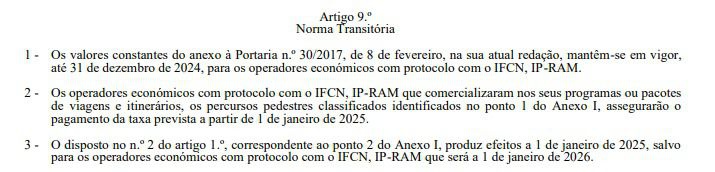 Artigo 9.º
Norma Transitória

1 - Os valores constantes do anexo à Portaria n.º 30/2017, de 8 de fevereiro, na sua atual redação, mantêm-se em vigor, até 31 de dezembro de 2024, para os operadores económicos com protocolo com o IFCN, IP-RAM.

2 - Os operadores económicos com protocolo com o IFCN, IP-RAM que comercializaram nos seus programas ou pacotes de viagens e itinerários, os percursos pedestres classificados identificados no ponto 1 do Anexo I, assegurarão o pagamento da taxa prevista a partir de 1 de janeiro de 2025.

3 - O disposto no n.º 2 do artigo 1.º, correspondente ao ponto 2 do Anexo I, produz efeitos a 1 de janeiro de 2025, salvo para os operadores económicos com protocolo com o IFCN, IP-RAM que será a 1 de janeiro de 2026.